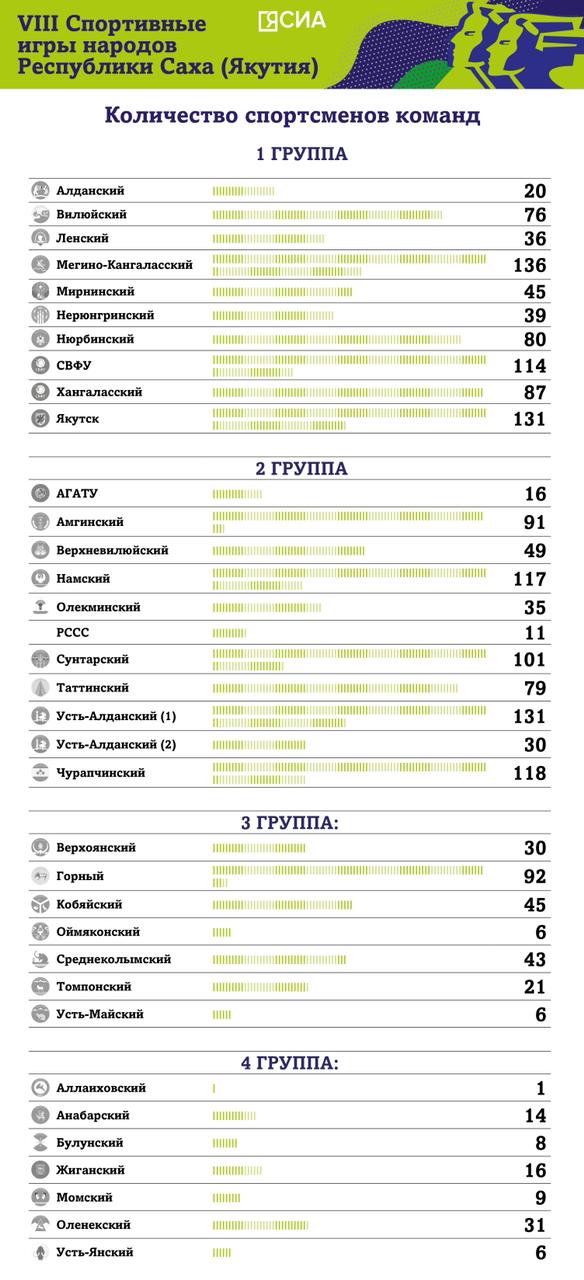 VIII Спортивные игры народов Республики Саха (Якутия)

ЯСИА

Количество спортсменов команд

1 ГРУППА

| | |
|---|---|
| Алданский | 20 |
| Вилюйский | 76 |
| Ленский | 36 |
| Мегино-Кангаласский | 136 |
| Мирнинский | 45 |
| Нерюнгринский | 39 |
| Нюрбинский | 80 |
| СВФУ | 114 |
| Хангаласский | 87 |
| Якутск | 131 |

2 ГРУППА

| | |
|---|---|
| АГАТУ | 16 |
| Амгинский | 91 |
| Верхневилюйский | 49 |
| Намский | 117 |
| Олекминский | 35 |
| РССС | 11 |
| Сунтарский | 101 |
| Таттинский | 79 |
| Усть-Алданский (1) | 131 |
| Усть-Алданский (2) | 30 |
| Чурапчинский | 118 |

3 ГРУППА:

| | |
|---|---|
| Верхоянский | 30 |
| Горный | 92 |
| Кобяйский | 45 |
| Оймяконский | 6 |
| Среднеколымский | 43 |
| Томпонский | 21 |
| Усть-Майский | 6 |

4 ГРУППА:

| | |
|---|---|
| Аллаиховский | 1 |
| Анабарский | 14 |
| Булунский | 8 |
| Жиганский | 16 |
| Момский | 9 |
| Оленекский | 31 |
| Усть-Янский | 6 |